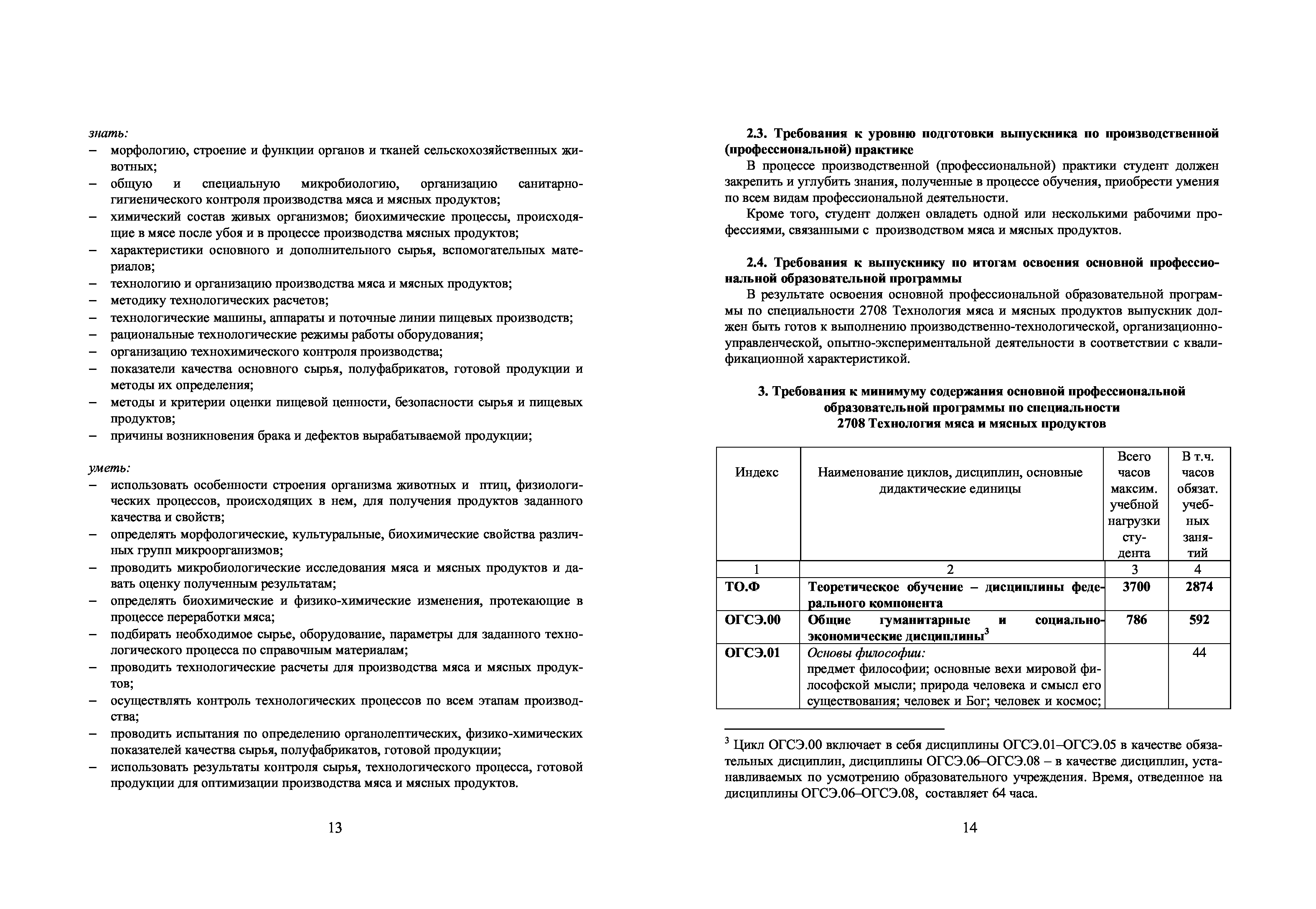 знать:
– морфологию, строение и функции органов и тканей сельскохозяйственных животных;
– общую и специальную микробиологию, организацию санитарно-гигиенического контроля производства мяса и мясных продуктов;
– химический состав живых организмов; биохимические процессы, происходящие в мясе после убоя и в процессе производства мясных продуктов;
– характеристики основного и дополнительного сырья, вспомогательных материалов;
– технологию и организацию производства мяса и мясных продуктов;
– методику технологических расчетов;
– технологические машины, аппараты и поточные линии пищевых производств;
– рациональные технологические режимы работы оборудования;
– организацию технохимического контроля производства;
– показатели качества основного сырья, полуфабрикатов, готовой продукции и методы их определения;
– методы и критерии оценки пищевой ценности, безопасности сырья и пищевых продуктов;
– причины возникновения брака и дефектов вырабатываемой продукции;

уметь:
– использовать особенности строения организма животных и птиц, физиологических процессов, происходящих в нем, для получения продуктов заданного качества и свойств;
– определять морфологические, культуральные, биохимические свойства различных групп микроорганизмов;
– проводить микробиологические исследования мяса и мясных продуктов и давать оценку полученным результатам;
– определять биохимические и физико-химические изменения, протекающие в процессе переработки мяса;
– подбирать необходимое сырье, оборудование, параметры для заданного технологического процесса по справочным материалам;
– проводить технологические расчеты для производства мяса и мясных продуктов;
– осуществлять контроль технологических процессов по всем этапам производства;
– проводить испытания по определению органолептических, физико-химических показателей качества сырья, полуфабрикатов, готовой продукции;
– использовать результаты контроля сырья, технологического процесса, готовой продукции для оптимизации производства мяса и мясных продуктов.

13

2.3. Требования к уровню подготовки выпускника по производственной (профессиональной) практике
В процессе производственной (профессиональной) практики студент должен закрепить и углубить знания, полученные в процессе обучения, приобрести умения по всем видам профессиональной деятельности.
Кроме того, студент должен овладеть одной или несколькими рабочими профессиями, связанными с производством мяса и мясных продуктов.

2.4. Требования к выпускнику по итогам освоения основной профессиональной образовательной программы
В результате освоения основной профессиональной образовательной программы по специальности 2708 Технология мяса и мясных продуктов выпускник должен быть готов к выполнению производственно-технологической, организационно-управленческой, опытно-экспериментальной деятельности в соответствии с квалификационной характеристикой.

3. Требования к минимуму содержания основной профессиональной образовательной программы по специальности
2708 Технология мяса и мясных продуктов

| Индекс | Наименование циклов, дисциплин, основные дидактические единицы | Всего часов максим. учебной нагрузки студента | В т.ч. часов обязат. учебных занятий |
|---|---|---|---|
| 1 | 2 | 3 | 4 |
| ТО.Ф | Теоретическое обучение – дисциплины федерального компонента | 3700 | 2874 |
| ОГСЭ.00 | Общие гуманитарные и социально-экономические дисциплины$^3$ | 786 | 592 |
| ОГСЭ.01 | Основы философии: предмет философии; основные вехи мировой философской мысли; природа человека и смысл его существования; человек и Бог; человек и космос; | | 44 |

$^3$ Цикл ОГСЭ.00 включает в себя дисциплины ОГСЭ.01–ОГСЭ.05 в качестве обязательных дисциплин, дисциплины ОГСЭ.06–ОГСЭ.08 – в качестве дисциплин, устанавливаемых по усмотрению образовательного учреждения. Время, отведенное на дисциплины ОГСЭ.06–ОГСЭ.08, составляет 64 часа.

14